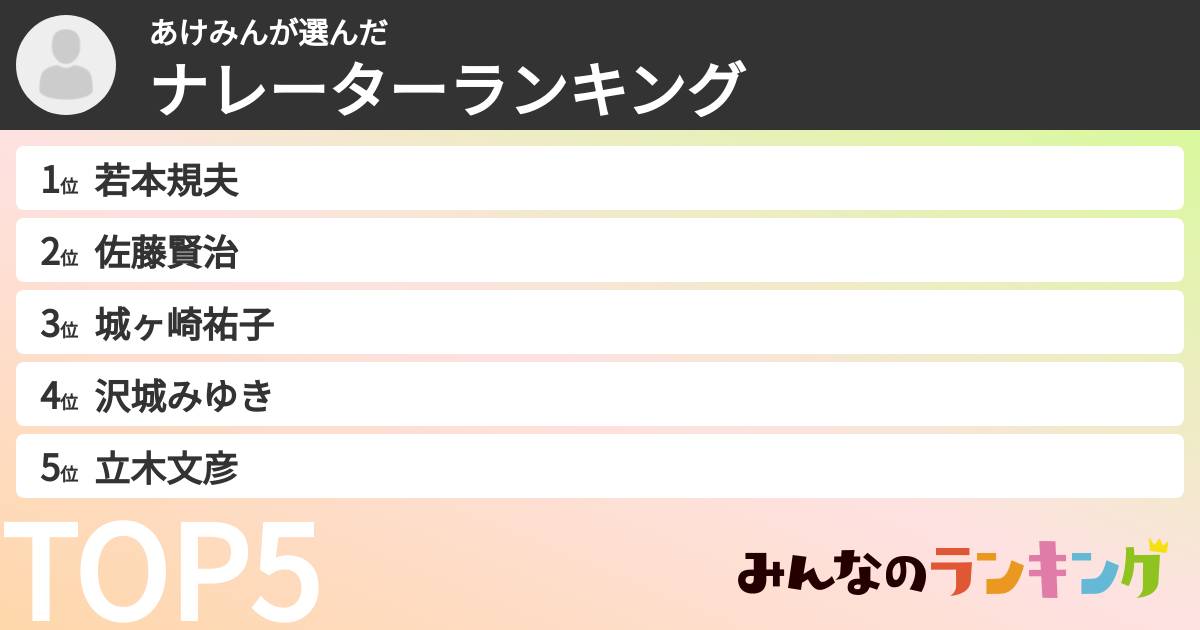 あけみんが選んだ
ナレーターランキング

1位 若本規夫
2位 佐藤賢治
3位 城ヶ崎祐子
4位 沢城みゆき
5位 立木文彦

TOP5

みんなのランキング